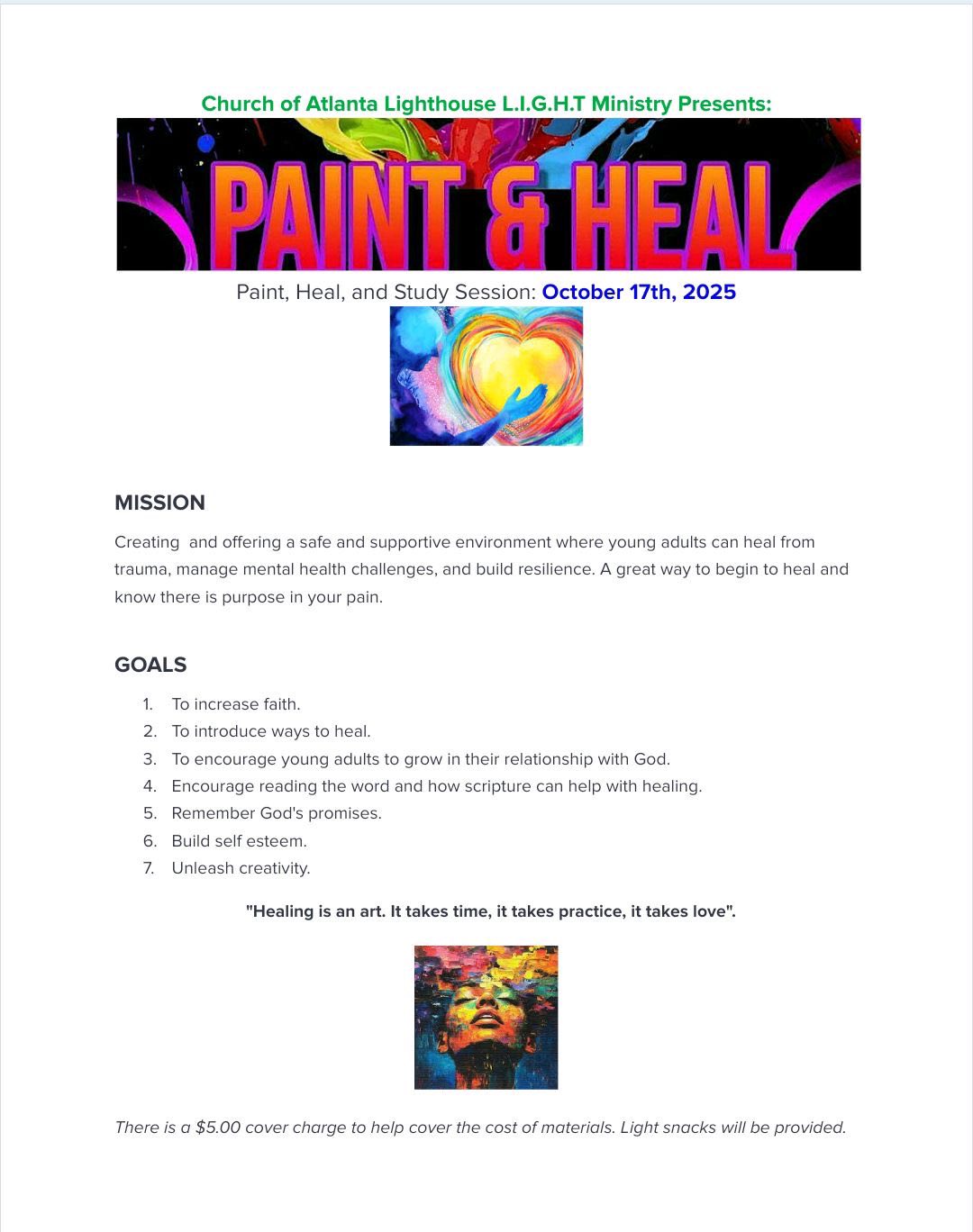 Church of Atlanta Lighthouse L.I.G.H.T Ministry Presents:

PAINT & HEAL

Paint, Heal, and Study Session: October 17th, 2025

MISSION

Creating and offering a safe and supportive environment where young adults can heal from trauma, manage mental health challenges, and build resilience. A great way to begin to heal and know there is purpose in your pain.

GOALS

1. To increase faith.
2. To introduce ways to heal.
3. To encourage young adults to grow in their relationship with God.
4. Encourage reading the word and how scripture can help with healing.
5. Remember God's promises.
6. Build self esteem.
7. Unleash creativity.

"Healing is an art. It takes time, it takes practice, it takes love".

There is a $5.00 cover charge to help cover the cost of materials. Light snacks will be provided.